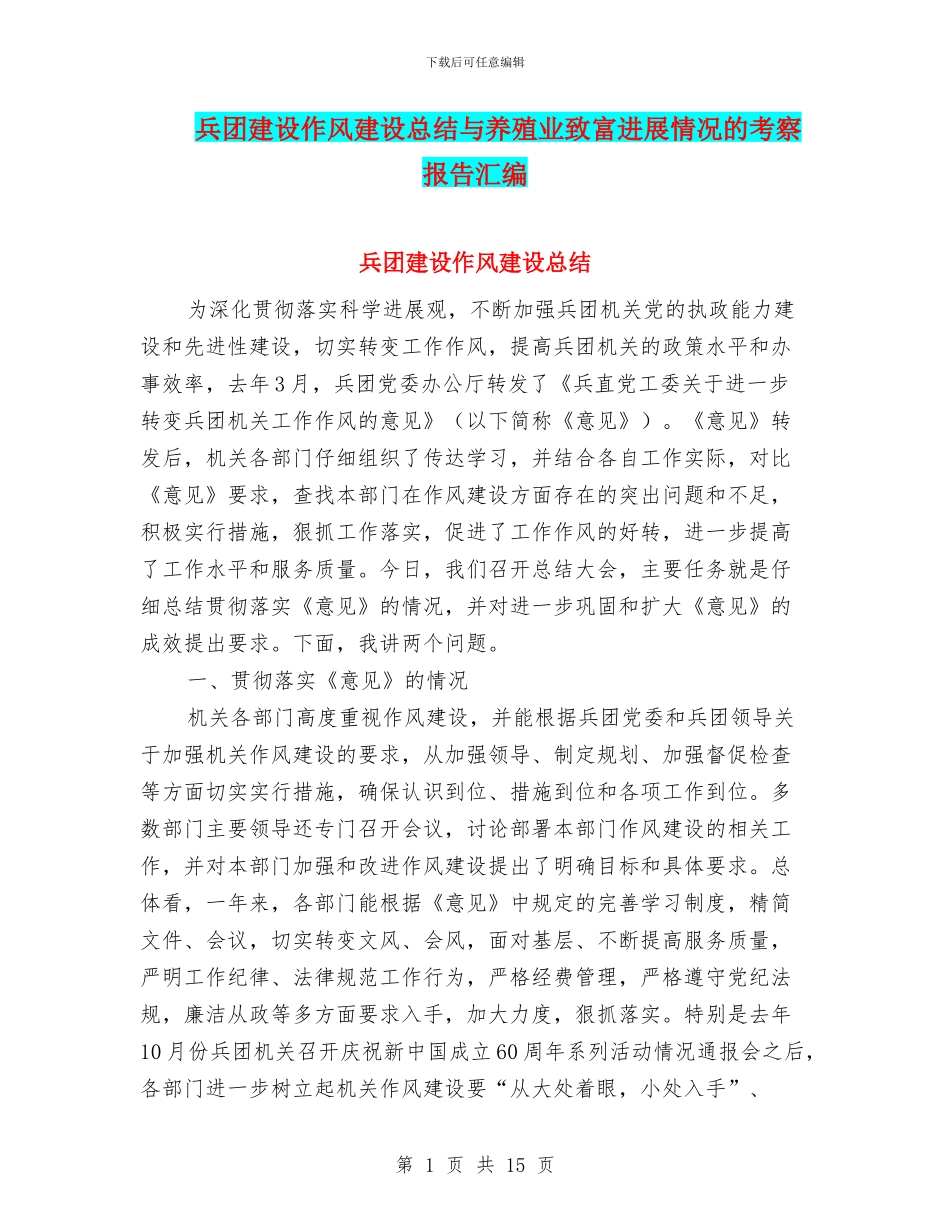 下载后可任意编辑

兵团建设作风建设总结与养殖业致富进展情况的考察报告汇编

兵团建设作风建设总结

为深化贯彻落实科学进展观，不断加强兵团机关党的执政能力建设和先进性建设，切实转变工作作风，提高兵团机关的政策水平和办事效率，去年3月，兵团党委办公厅转发了《兵直党工委关于进一步转变兵团机关工作作风的意见》（以下简称《意见》）。《意见》转发后，机关各部门仔细组织了传达学习，并结合各自工作实际，对比《意见》要求，查找本部门在作风建设方面存在的突出问题和不足，积极实行措施，狠抓工作落实，促进了工作作风的好转，进一步提高了工作水平和服务质量。今日，我们召开总结大会，主要任务就是仔细总结贯彻落实《意见》的情况，并对进一步巩固和扩大《意见》的成效提出要求。下面，我讲两个问题。

一、贯彻落实《意见》的情况

机关各部门高度重视作风建设，并能根据兵团党委和兵团领导关于加强机关作风建设的要求，从加强领导、制定规划、加强督促检查等方面切实实行措施，确保认识到位、措施到位和各项工作到位。多数部门主要领导还专门召开会议，讨论部署本部门作风建设的相关工作，并对本部门加强和改进作风建设提出了明确目标和具体要求。总体看，一年来，各部门能根据《意见》中规定的完善学习制度，精简文件、会议，切实转变文风、会风，面对基层、不断提高服务质量，严明工作纪律、法律规范工作行为，严格经费管理，严格遵守党纪法规，廉洁从政等多方面要求入手，加大力度，狠抓落实。特别是去年10月份兵团机关召开庆祝新中国成立60周年系列活动情况通报会之后，各部门进一步树立起机关作风建设要“从大处着眼，小处入手”、

第 1 页 共 15 页